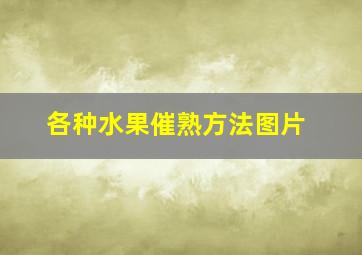 各种水果催熟方法图片